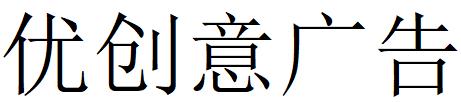 优创意广告